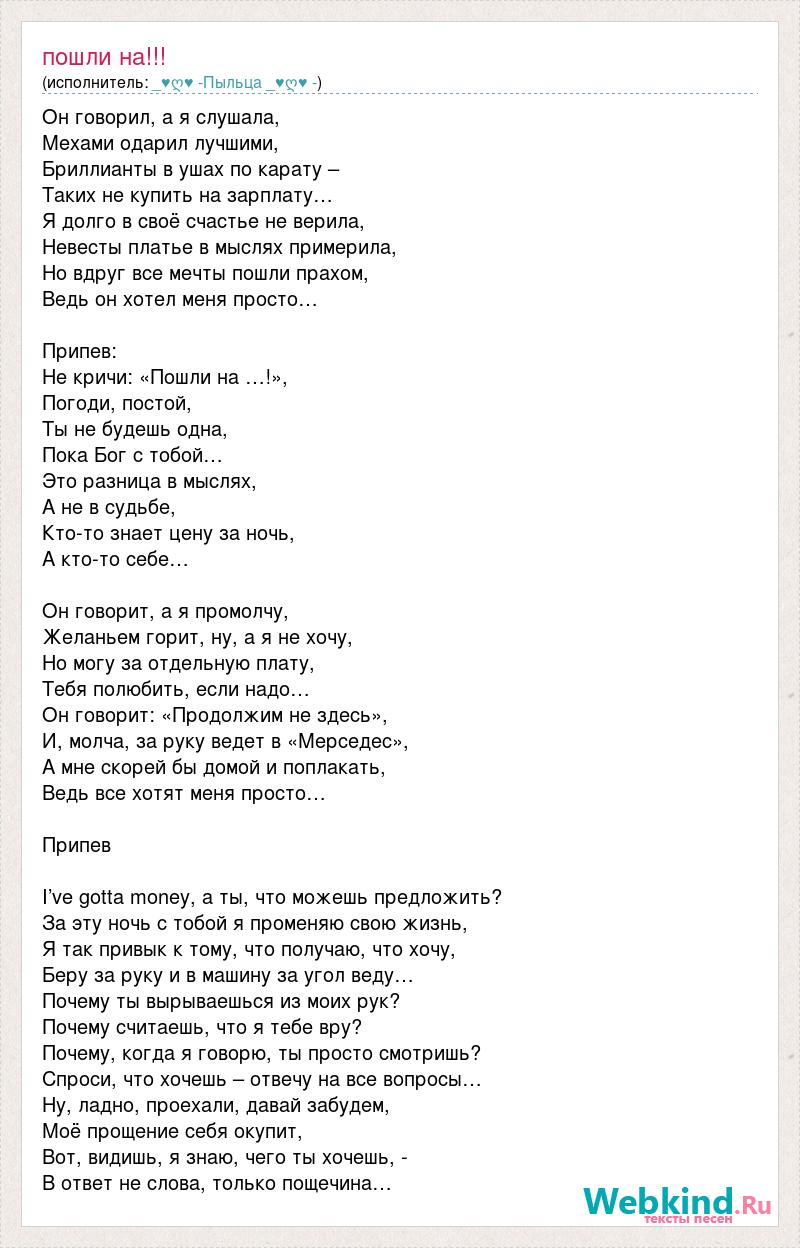 пошли на!!!
(исполнитель: _♥ღ♥ -Пыльца _♥ღ♥ -)

Он говорил, а я слушала,
Мехами одарил лучшими,
Бриллианты в ушах по карату –
Таких не купить на зарплату…
Я долго в своё счастье не верила,
Невесты платье в мыслях примерила,
Но вдруг все мечты пошли прахом,
Ведь он хотел меня просто…

Припев:
Не кричи: «Пошли на …!»,
Погоди, постой,
Ты не будешь одна,
Пока Бог с тобой…
Это разница в мыслях,
А не в судьбе,
Кто-то знает цену за ночь,
А кто-то себе…

Он говорит, а я промолчу,
Желаньем горит, ну, а я не хочу,
Но могу за отдельную плату,
Тебя полюбить, если надо…
Он говорит: «Продолжим не здесь»,
И, молча, за руку ведет в «Мерседес»,
А мне скорей бы домой и поплакать,
Ведь все хотят меня просто…

Припев

I've gotta money, а ты, что можешь предложить?
За эту ночь с тобой я променяю свою жизнь,
Я так привык к тому, что получаю, что хочу,
Беру за руку и в машину за угол веду…
Почему ты вырываешься из моих рук?
Почему считаешь, что я тебе вру?
Почему, когда я говорю, ты просто смотришь?
Спроси, что хочешь – отвечу на все вопросы…
Ну, ладно, проехали, давай забудем,
Моё прощение себя окупит,
Вот, видишь, я знаю, чего ты хочешь, -
В ответ не слова, только пощечина…

Webkind.Ru
тексты песен